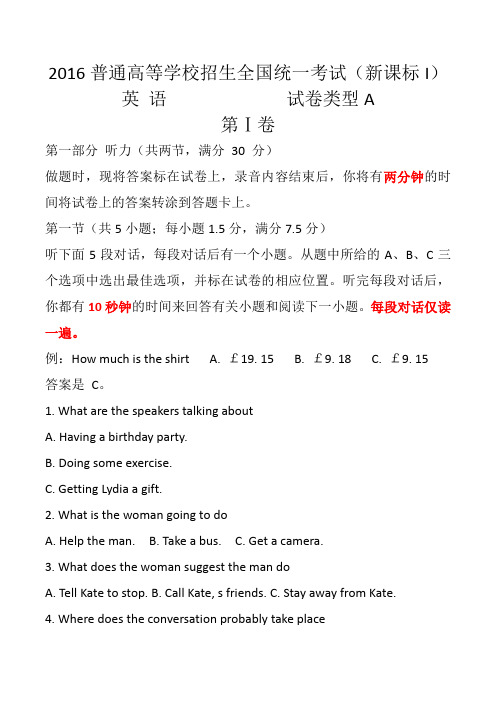 2016 普通高等学校招生全国统一考试（新课标 I）
英 语　　　　　　试卷类型 A
第 I 卷

第一部分 听力（共两节，满分 30 分）

做题时，现将答案标在试卷上，录音内容结束后，你将有两分钟的时间将试卷上的答案转涂到答题卡上。

第一节（共 5 小题；每小题 1.5 分，满分 7.5 分）

听下面 5 段对话，每段对话后有一个小题。从题中所给的 A、B、C 三个选项中选出最佳选项，并标在试卷的相应位置。听完每段对话后，你都有 10 秒钟的时间来回答有关小题和阅读下一小题。每段对话仅读一遍。

例：How much is the shirt　A. ￡19. 15　B. ￡9. 18　C. ￡9. 15

答案是 C。

1. What are the speakers talking about

A. Having a birthday party.

B. Doing some exercise.

C. Getting Lydia a gift.

2. What is the woman going to do

A. Help the man.　B. Take a bus.　C. Get a camera.

3. What does the woman suggest the man do

A. Tell Kate to stop. B. Call Kate, s friends. C. Stay away from Kate.

4. Where does the conversation probably take place